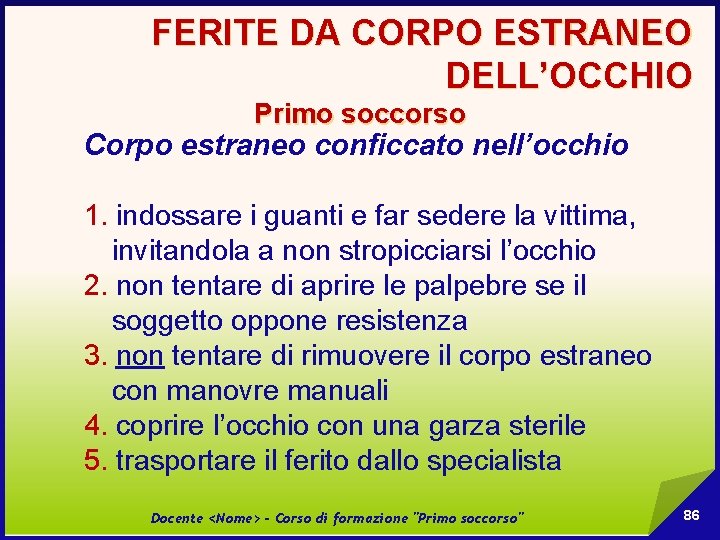 FERITE DA CORPO ESTRANEO DELL’OCCHIO

Primo soccorso

Corpo estraneo conficcato nell’occhio

1. indossare i guanti e far sedere la vittima, invitandola a non stropicciarsi l’occhio
2. non tentare di aprire le palpebre se il soggetto oppone resistenza
3. non tentare di rimuovere il corpo estraneo con manovre manuali
4. coprire l’occhio con una garza sterile
5. trasportare il ferito dallo specialista

Docente <Nome> - Corso di formazione "Primo soccorso"

86